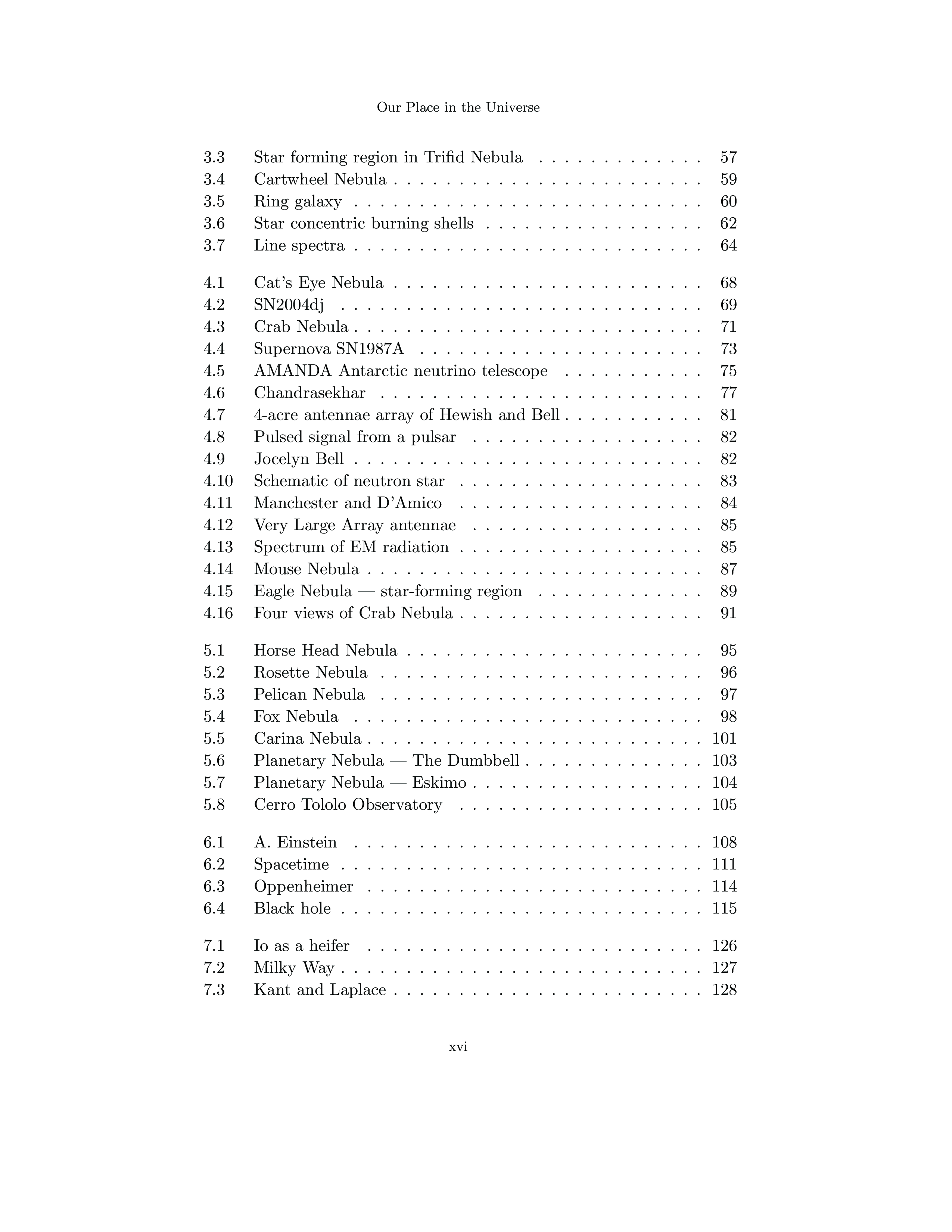 Our Place in the Universe

3.3 Star forming region in Trifid Nebula . . . . . . . . . . . . . 57
3.4 Cartwheel Nebula . . . . . . . . . . . . . . . . . . . . . . . . 59
3.5 Ring galaxy . . . . . . . . . . . . . . . . . . . . . . . . . . . 60
3.6 Star concentric burning shells . . . . . . . . . . . . . . . . . 62
3.7 Line spectra . . . . . . . . . . . . . . . . . . . . . . . . . . . 64

4.1 Cat's Eye Nebula . . . . . . . . . . . . . . . . . . . . . . . . 68
4.2 SN2004dj . . . . . . . . . . . . . . . . . . . . . . . . . . . . 69
4.3 Crab Nebula . . . . . . . . . . . . . . . . . . . . . . . . . . . 71
4.4 Supernova SN1987A . . . . . . . . . . . . . . . . . . . . . . 73
4.5 AMANDA Antarctic neutrino telescope . . . . . . . . . . . 75
4.6 Chandrasekhar . . . . . . . . . . . . . . . . . . . . . . . . . 77
4.7 4-acre antennae array of Hewish and Bell . . . . . . . . . . . 81
4.8 Pulsed signal from a pulsar . . . . . . . . . . . . . . . . . . 82
4.9 Jocelyn Bell . . . . . . . . . . . . . . . . . . . . . . . . . . . 82
4.10 Schematic of neutron star . . . . . . . . . . . . . . . . . . . 83
4.11 Manchester and D'Amico . . . . . . . . . . . . . . . . . . . 84
4.12 Very Large Array antennae . . . . . . . . . . . . . . . . . . 85
4.13 Spectrum of EM radiation . . . . . . . . . . . . . . . . . . . 85
4.14 Mouse Nebula . . . . . . . . . . . . . . . . . . . . . . . . . . 87
4.15 Eagle Nebula — star-forming region . . . . . . . . . . . . . 89
4.16 Four views of Crab Nebula . . . . . . . . . . . . . . . . . . . 91

5.1 Horse Head Nebula . . . . . . . . . . . . . . . . . . . . . . . 95
5.2 Rosette Nebula . . . . . . . . . . . . . . . . . . . . . . . . . 96
5.3 Pelican Nebula . . . . . . . . . . . . . . . . . . . . . . . . . 97
5.4 Fox Nebula . . . . . . . . . . . . . . . . . . . . . . . . . . . 98
5.5 Carina Nebula . . . . . . . . . . . . . . . . . . . . . . . . . . 101
5.6 Planetary Nebula — The Dumbbell . . . . . . . . . . . . . . 103
5.7 Planetary Nebula — Eskimo . . . . . . . . . . . . . . . . . . 104
5.8 Cerro Tololo Observatory . . . . . . . . . . . . . . . . . . . 105

6.1 A. Einstein . . . . . . . . . . . . . . . . . . . . . . . . . . . 108
6.2 Spacetime . . . . . . . . . . . . . . . . . . . . . . . . . . . . 111
6.3 Oppenheimer . . . . . . . . . . . . . . . . . . . . . . . . . . 114
6.4 Black hole . . . . . . . . . . . . . . . . . . . . . . . . . . . . 115

7.1 Io as a heifer . . . . . . . . . . . . . . . . . . . . . . . . . . 126
7.2 Milky Way . . . . . . . . . . . . . . . . . . . . . . . . . . . . 127
7.3 Kant and Laplace . . . . . . . . . . . . . . . . . . . . . . . . 128

xvi